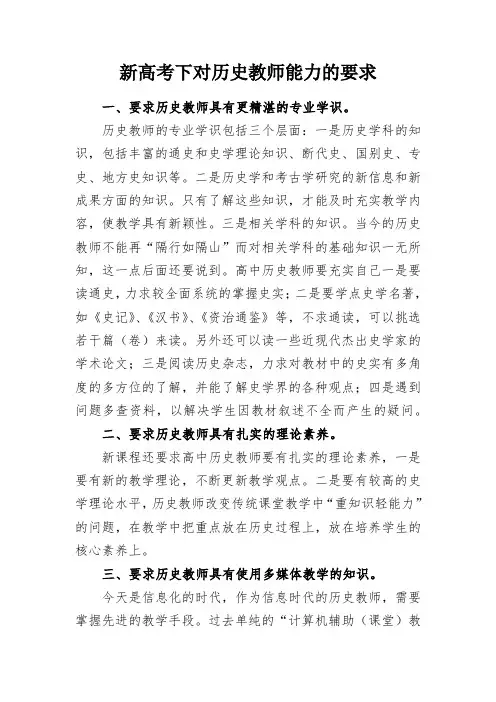 新高考下对历史教师能力的要求

一、要求历史教师具有更精湛的专业学识。

历史教师的专业学识包括三个层面：一是历史学科的知识，包括丰富的通史和史学理论知识、断代史、国别史、专史、地方史知识等。二是历史学和考古学研究的新信息和新成果方面的知识。只有了解这些知识，才能及时充实教学内容，使教学具有新颖性。三是相关学科的知识。当今的历史教师不能再“隔行如隔山”而对相关学科的基础知识一无所知，这一点后面还要说到。高中历史教师要充实自己一是要读通史，力求较全面系统的掌握史实；二是要学点史学名著，如《史记》、《汉书》、《资治通鉴》等，不求通读，可以挑选若干篇（卷）来读。另外还可以读一些近现代杰出史学家的学术论文；三是阅读历史杂志，力求对教材中的史实有多角度的多方位的了解，并能了解史学界的各种观点；四是遇到问题多查资料，以解决学生因教材叙述不全而产生的疑问。

二、要求历史教师具有扎实的理论素养。

新课程还要求高中历史教师要有扎实的理论素养，一是要有新的教学理论，不断更新教学观点。二是要有较高的史学理论水平，历史教师改变传统课堂教学中“重知识轻能力”的问题，在教学中把重点放在历史过程上，放在培养学生的核心素养上。

三、要求历史教师具有使用多媒体教学的知识。

今天是信息化的时代，作为信息时代的历史教师，需要掌握先进的教学手段。过去单纯的“计算机辅助（课堂）教